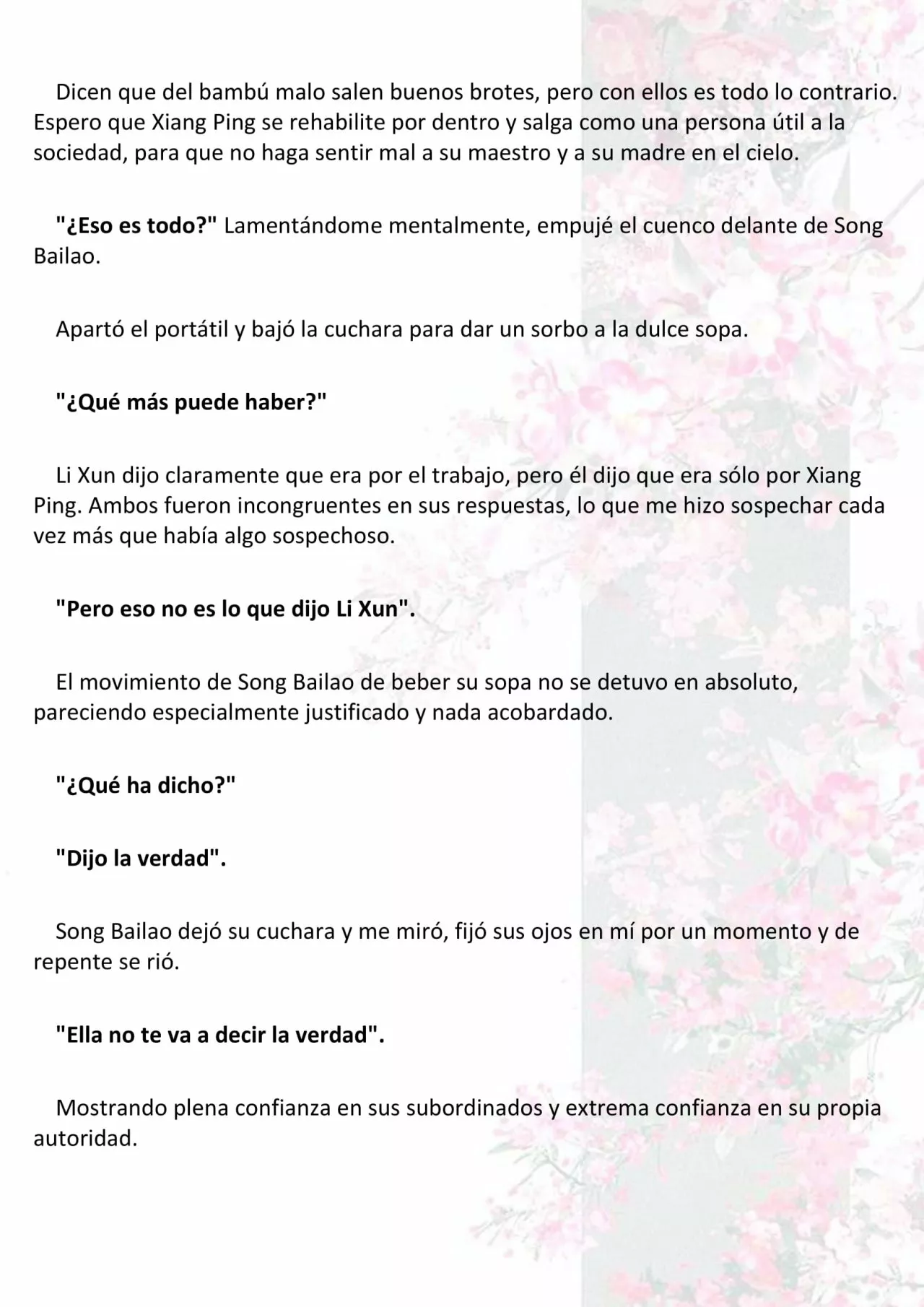 Dicen que del bambú malo salen buenos brotes, pero con ellos es todo lo contrario. Espero que Xiang Ping se rehabilite por dentro y salga como una persona útil a la sociedad, para que no haga sentir mal a su maestro y a su madre en el cielo.

"¿Eso es todo?" Lamentándome mentalmente, empujé el cuenco delante de Song Bailao.

Apartó el portátil y bajó la cuchara para dar un sorbo a la dulce sopa.

"¿Qué más puede haber?"

Li Xun dijo claramente que era por el trabajo, pero él dijo que era sólo por Xiang Ping. Ambos fueron incongruentes en sus respuestas, lo que me hizo sospechar cada vez más que había algo sospechoso.

"Pero eso no es lo que dijo Li Xun".

El movimiento de Song Bailao de beber su sopa no se detuvo en absoluto, pareciendo especialmente justificado y nada acobardado.

"¿Qué ha dicho?"

"Dijo la verdad".

Song Bailao dejó su cuchara y me miró, fijó sus ojos en mí por un momento y de repente se rió.

"Ella no te va a decir la verdad".

Mostrando plena confianza en sus subordinados y extrema confianza en su propia autoridad.